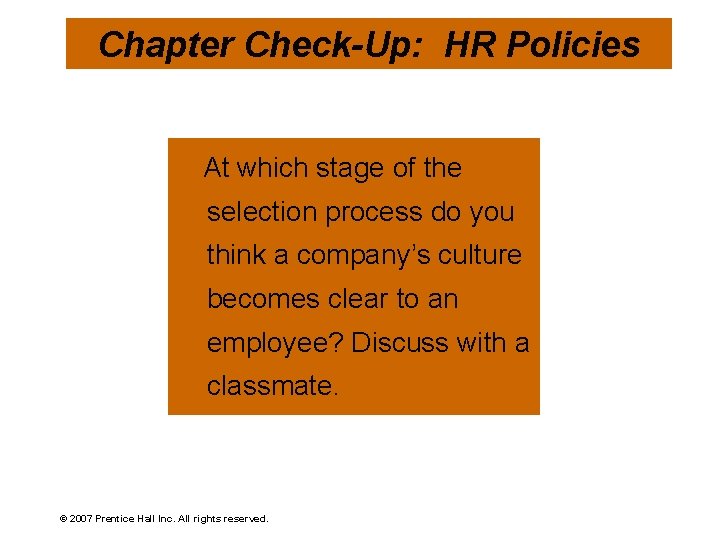 Chapter Check-Up: HR Policies

At which stage of the selection process do you think a company's culture becomes clear to an employee? Discuss with a classmate.

© 2007 Prentice Hall Inc. All rights reserved.